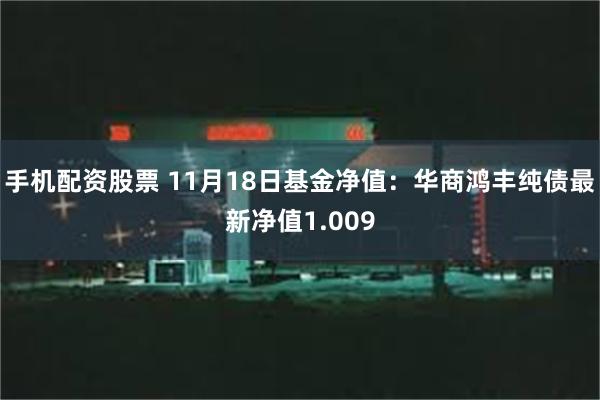 手机配资股票 11月18日基金净值：华商鸿丰纯债最新净值1.009